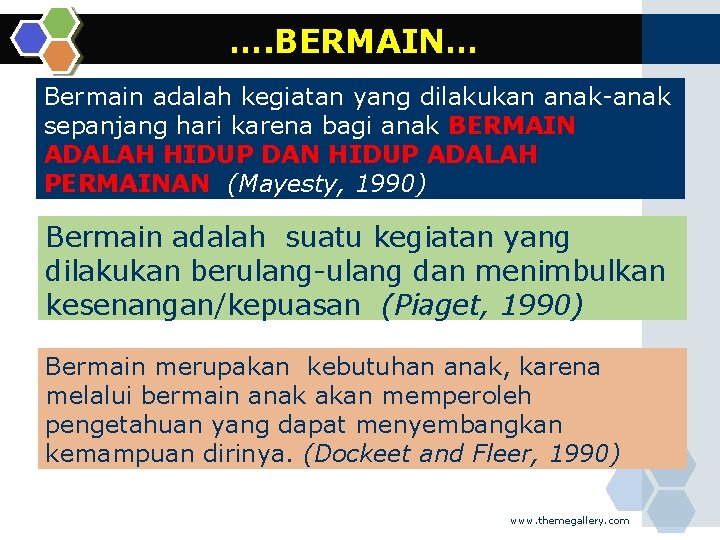 ….BERMAIN…

Bermain adalah kegiatan yang dilakukan anak-anak sepanjang hari karena bagi anak BERMAIN ADALAH HIDUP DAN HIDUP ADALAH PERMAINAN (Mayesty, 1990)

Bermain adalah suatu kegiatan yang dilakukan berulang-ulang dan menimbulkan kesenangan/kepuasan (Piaget, 1990)

Bermain merupakan kebutuhan anak, karena melalui bermain anak akan memperoleh pengetahuan yang dapat menyembangkan kemampuan dirinya. (Dockeet and Fleer, 1990)

www.themegallery.com